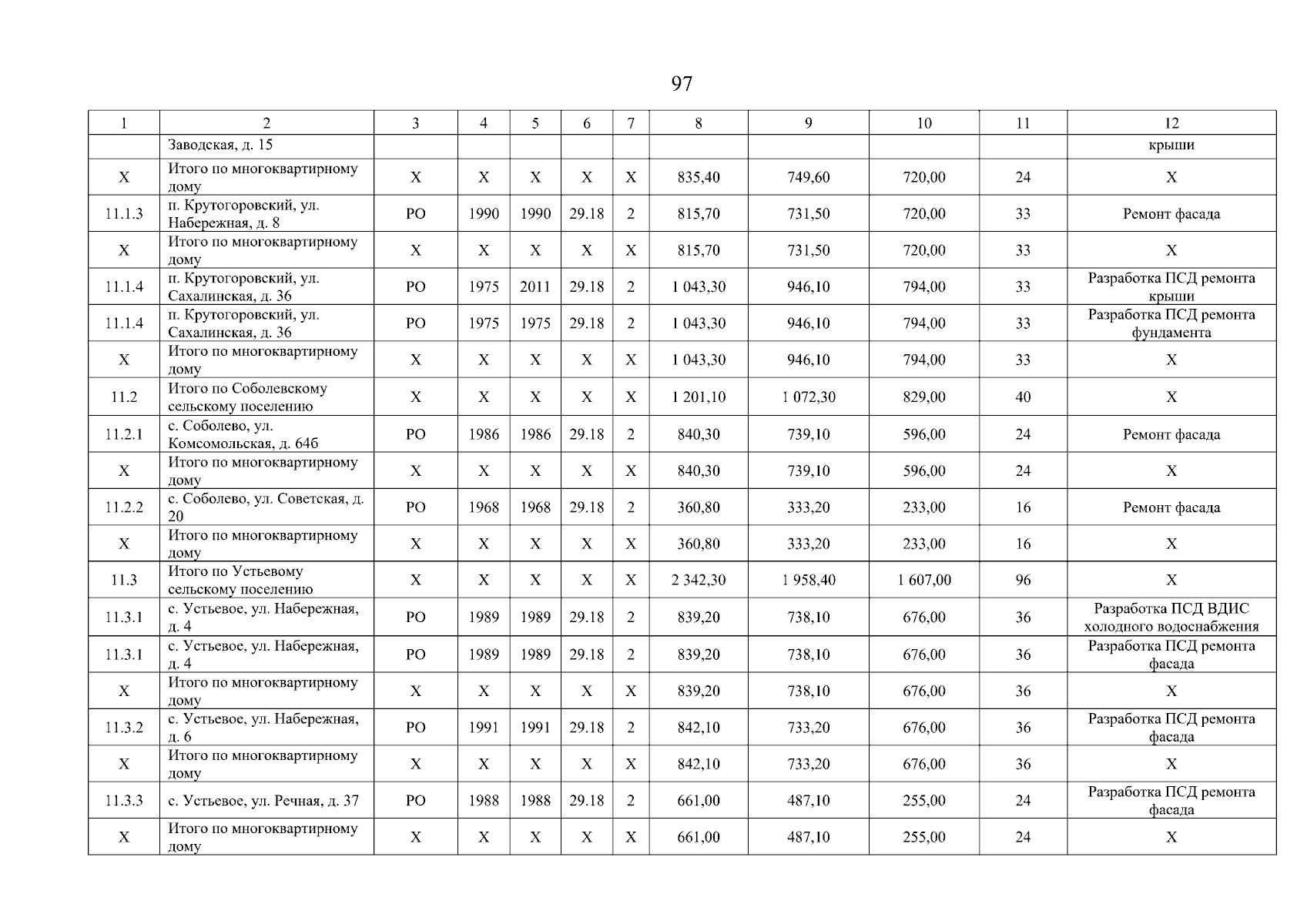 97

| 1 | 2 | 3 | 4 | 5 | 6 | 7 | 8 | 9 | 10 | 11 | 12 |
|---|---|---|---|---|---|---|---|---|---|---|---|
| | Заводская, д. 15 | | | | | | | | | | крыши |
| Х | Итого по многоквартирному дому | Х | Х | Х | Х | Х | 835,40 | 749,60 | 720,00 | 24 | Х |
| 11.1.3 | п. Крутогоровский, ул. Набережная, д. 8 | РО | 1990 | 1990 | 29.18 | 2 | 815,70 | 731,50 | 720,00 | 33 | Ремонт фасада |
| Х | Итого по многоквартирному дому | Х | Х | Х | Х | Х | 815,70 | 731,50 | 720,00 | 33 | Х |
| 11.1.4 | п. Крутогоровский, ул. Сахалинская, д. 36 | РО | 1975 | 2011 | 29.18 | 2 | 1 043,30 | 946,10 | 794,00 | 33 | Разработка ПСД ремонта крыши |
| 11.1.4 | п. Крутогоровский, ул. Сахалинская, д. 36 | РО | 1975 | 1975 | 29.18 | 2 | 1 043,30 | 946,10 | 794,00 | 33 | Разработка ПСД ремонта фундамента |
| Х | Итого по многоквартирному дому | Х | Х | Х | Х | Х | 1 043,30 | 946,10 | 794,00 | 33 | Х |
| 11.2 | Итого по Соболевскому сельскому поселению | Х | Х | Х | Х | Х | 1 201,10 | 1 072,30 | 829,00 | 40 | Х |
| 11.2.1 | с. Соболево, ул. Комсомольская, д. 64б | РО | 1986 | 1986 | 29.18 | 2 | 840,30 | 739,10 | 596,00 | 24 | Ремонт фасада |
| Х | Итого по многоквартирному дому | Х | Х | Х | Х | Х | 840,30 | 739,10 | 596,00 | 24 | Х |
| 11.2.2 | с. Соболево, ул. Советская, д. 20 | РО | 1968 | 1968 | 29.18 | 2 | 360,80 | 333,20 | 233,00 | 16 | Ремонт фасада |
| Х | Итого по многоквартирному дому | Х | Х | Х | Х | Х | 360,80 | 333,20 | 233,00 | 16 | Х |
| 11.3 | Итого по Устьевому сельскому поселению | Х | Х | Х | Х | Х | 2 342,30 | 1 958,40 | 1 607,00 | 96 | Х |
| 11.3.1 | с. Устьевое, ул. Набережная, д. 4 | РО | 1989 | 1989 | 29.18 | 2 | 839,20 | 738,10 | 676,00 | 36 | Разработка ПСД ВДИС холодного водоснабжения |
| 11.3.1 | с. Устьевое, ул. Набережная, д. 4 | РО | 1989 | 1989 | 29.18 | 2 | 839,20 | 738,10 | 676,00 | 36 | Разработка ПСД ремонта фасада |
| Х | Итого по многоквартирному дому | Х | Х | Х | Х | Х | 839,20 | 738,10 | 676,00 | 36 | Х |
| 11.3.2 | с. Устьевое, ул. Набережная, д. 6 | РО | 1991 | 1991 | 29.18 | 2 | 842,10 | 733,20 | 676,00 | 36 | Разработка ПСД ремонта фасада |
| Х | Итого по многоквартирному дому | Х | Х | Х | Х | Х | 842,10 | 733,20 | 676,00 | 36 | Х |
| 11.3.3 | с. Устьевое, ул. Речная, д. 37 | РО | 1988 | 1988 | 29.18 | 2 | 661,00 | 487,10 | 255,00 | 24 | Разработка ПСД ремонта фасада |
| Х | Итого по многоквартирному дому | Х | Х | Х | Х | Х | 661,00 | 487,10 | 255,00 | 24 | Х |